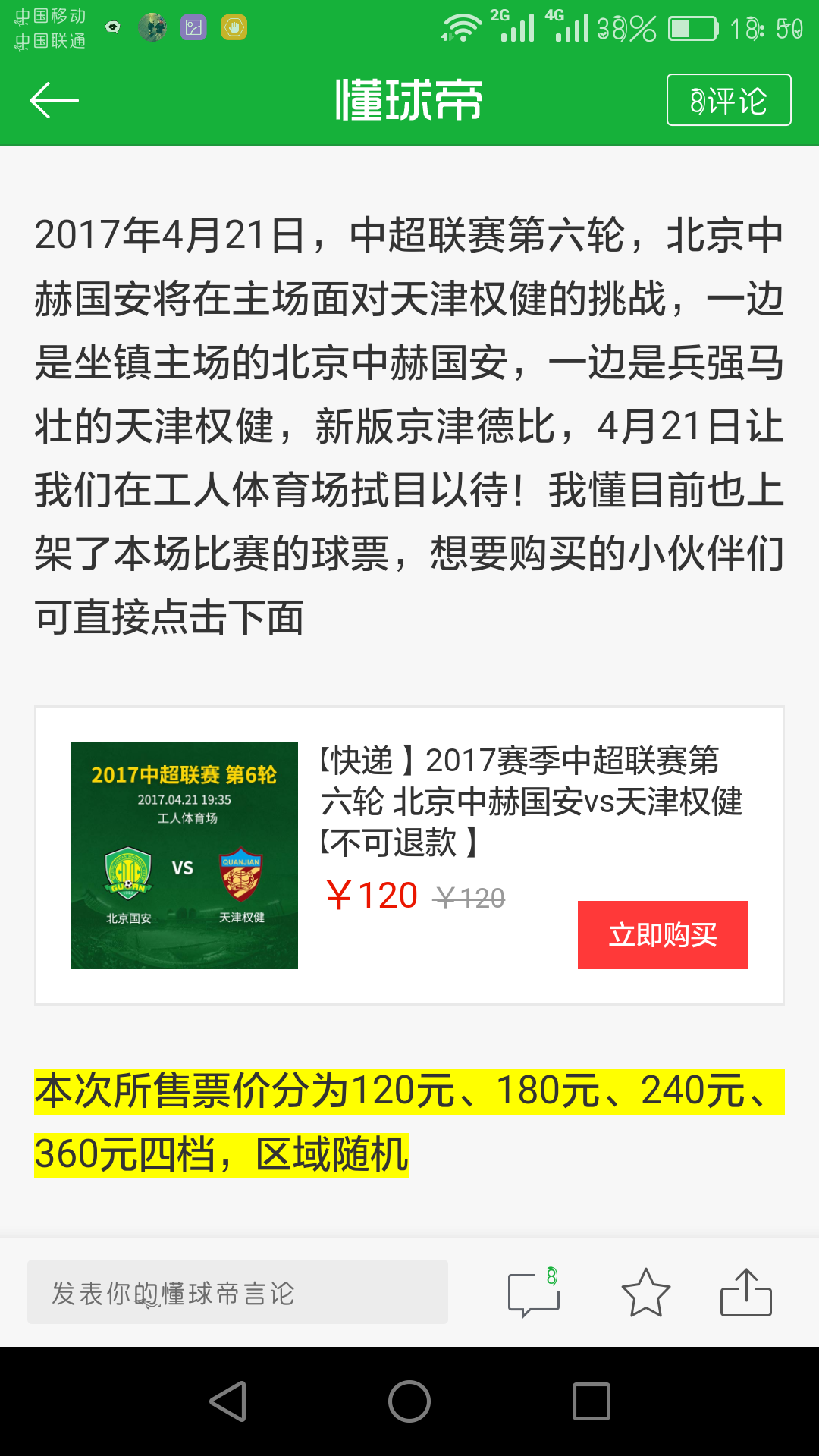 中国移动
中国联通
2G 4G 38% 18:50

懂球帝
8评论

2017年4月21日，中超联赛第六轮，北京中赫国安将在主场面对天津权健的挑战，一边是坐镇主场的北京中赫国安，一边是兵强马壮的天津权健，新版京津德比，4月21日让我们在工人体育场拭目以待！我懂目前也上架了本场比赛的球票，想要购买的小伙伴们可直接点击下面

2017中超联赛 第6轮
2017.04.21 19:35
工人体育场
GUOAN
VS
QUANJIAN
北京国安
天津权健

【快递】2017赛季中超联赛第六轮 北京中赫国安vs天津权健【不可退款】
¥120 ¥120
立即购买

本次所售票价分为120元、180元、240元、360元四档，区域随机

发表你的懂球帝言论
8